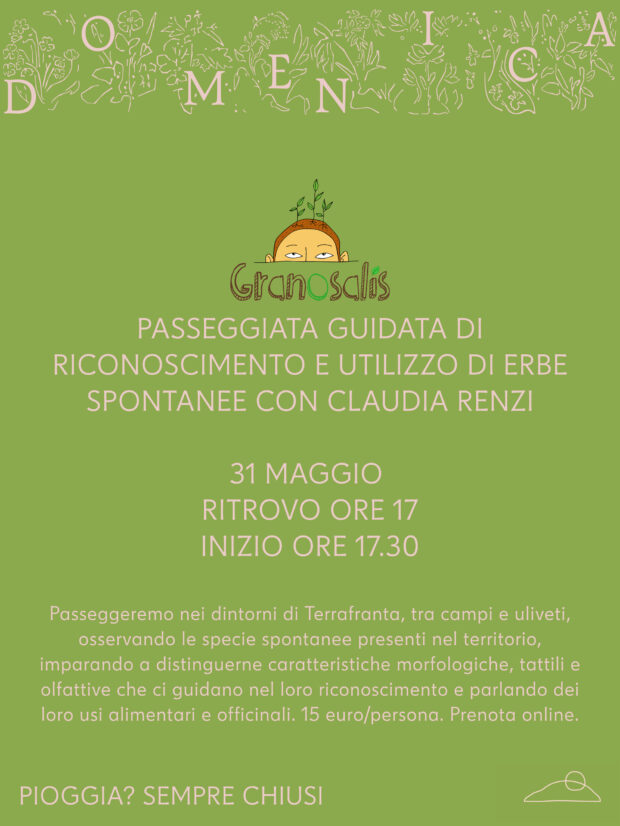 DOMENICA

Granosalis

PASSEGGIATA GUIDATA DI RICONOSCIMENTO E UTILIZZO DI ERBE SPONTANEE CON CLAUDIA RENZI

31 MAGGIO
RITROVO ORE 17
INIZIO ORE 17.30

Passeggeremo nei dintorni di Terrafranta, tra campi e uliveti, osservando le specie spontanee presenti nel territorio, imparando a distinguerne caratteristiche morfologiche, tattili e olfattive che ci guidano nel loro riconoscimento e parlando dei loro usi alimentari e officinali. 15 euro/persona. Prenota online.

PIOGGIA? SEMPRE CHIUSI